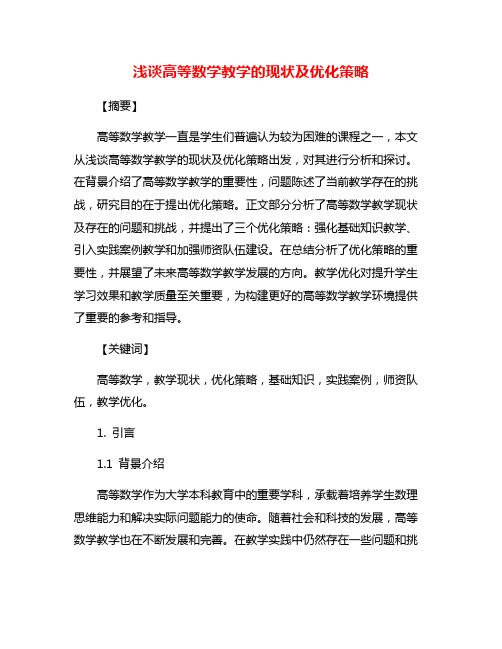 浅谈高等数学教学的现状及优化策略

【摘要】

高等数学教学一直是学生们普遍认为较为困难的课程之一，本文从浅谈高等数学教学的现状及优化策略出发，对其进行分析和探讨。在背景介绍了高等数学教学的重要性，问题陈述了当前教学存在的挑战，研究目的在于提出优化策略。正文部分分析了高等数学教学现状及存在的问题和挑战，并提出了三个优化策略：强化基础知识教学、引入实践案例教学和加强师资队伍建设。在总结分析了优化策略的重要性，并展望了未来高等数学教学发展的方向。教学优化对提升学生学习效果和教学质量至关重要，为构建更好的高等数学教学环境提供了重要的参考和指导。

【关键词】

高等数学，教学现状，优化策略，基础知识，实践案例，师资队伍，教学优化。

1. 引言

1.1 背景介绍

高等数学作为大学本科教育中的重要学科，承载着培养学生数理思维能力和解决实际问题能力的使命。随着社会和科技的发展，高等数学教学也在不断发展和完善。在教学实践中仍然存在一些问题和挑